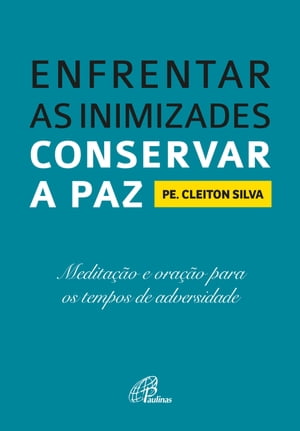 ENFRENTAR AS INIMIZADES
CONSERVAR A PAZ

PE. CLEITON SILVA

Meditação e oração para os tempos de adversidade

Paulinas